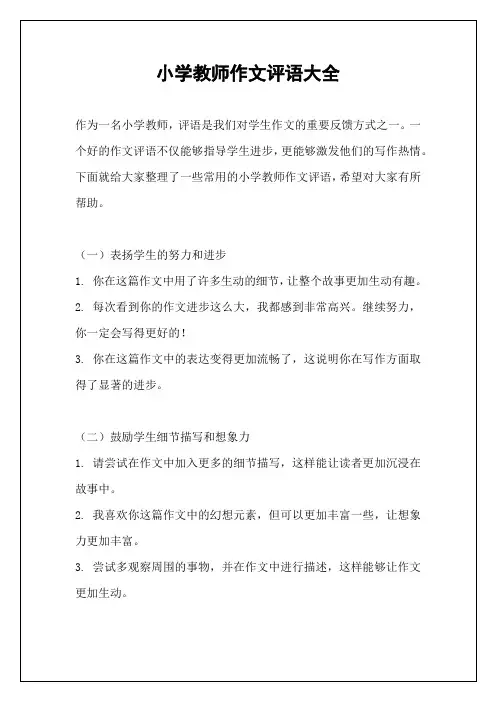 小学教师作文评语大全

作为一名小学教师，评语是我们对学生作文的重要反馈方式之一。一个好的作文评语不仅能够指导学生进步，更能够激发他们的写作热情。下面就给大家整理了一些常用的小学教师作文评语，希望对大家有所帮助。

（一）表扬学生的努力和进步

1. 你在这篇作文中用了许多生动的细节，让整个故事更加生动有趣。

2. 每次看到你的作文进步这么大，我都感到非常高兴。继续努力，你一定会写得更好的！

3. 你在这篇作文中的表达变得更加流畅了，这说明你在写作方面取得了显著的进步。

（二）鼓励学生细节描写和想象力

1. 请尝试在作文中加入更多的细节描写，这样能让读者更加沉浸在故事中。

2. 我喜欢你这篇作文中的幻想元素，但可以更加丰富一些，让想象力更加丰富。

3. 尝试多观察周围的事物，并在作文中进行描述，这样能够让作文更加生动。